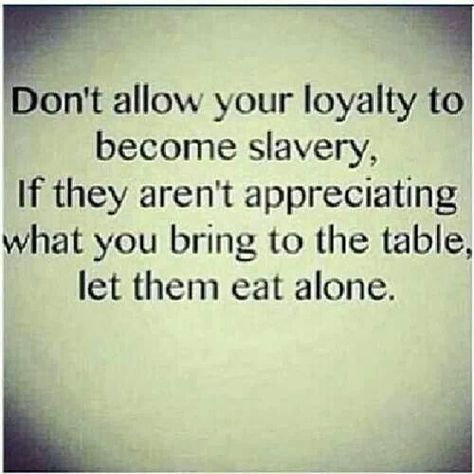 Don't allow your loyalty to become slavery, If they aren't appreciating what you bring to the table, let them eat alone.